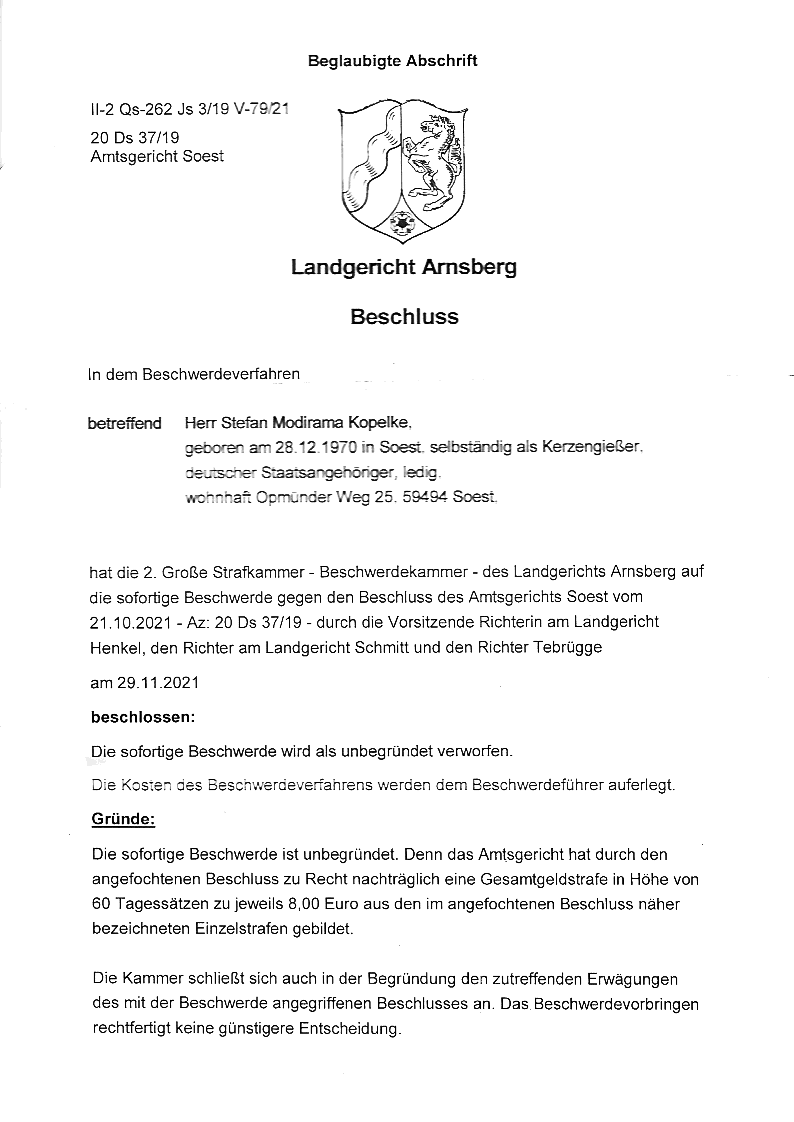 Beglaubigte Abschrift

II-2 Qs-262 Js 3/19 V-79/21

20 Ds 37/19
Amtsgericht Soest

Landgericht Arnsberg

Beschluss

In dem Beschwerdeverfahren

betreffend Herr Stefan Modirama Kopelke,
geboren am 28.12.1970 in Soest, selbständig als Kerzengießer,
deutscher Staatsangehöriger, ledig,
wohnhaft Opmünder Weg 25, 59494 Soest,

hat die 2. Große Strafkammer - Beschwerdekammer - des Landgerichts Arnsberg auf die sofortige Beschwerde gegen den Beschluss des Amtsgerichts Soest vom 21.10.2021 - Az: 20 Ds 37/19 - durch die Vorsitzende Richterin am Landgericht Henkel, den Richter am Landgericht Schmitt und den Richter Tebrügge

am 29.11.2021

beschlossen:

Die sofortige Beschwerde wird als unbegründet verworfen.

Die Kosten des Beschwerdeverfahrens werden dem Beschwerdeführer auferlegt.

Gründe:

Die sofortige Beschwerde ist unbegründet. Denn das Amtsgericht hat durch den angefochtenen Beschluss zu Recht nachträglich eine Gesamtgeldstrafe in Höhe von 60 Tagessätzen zu jeweils 8,00 Euro aus den im angefochtenen Beschluss näher bezeichneten Einzelstrafen gebildet.

Die Kammer schließt sich auch in der Begründung den zutreffenden Erwägungen des mit der Beschwerde angegriffenen Beschlusses an. Das Beschwerdevorbringen rechtfertigt keine günstigere Entscheidung.